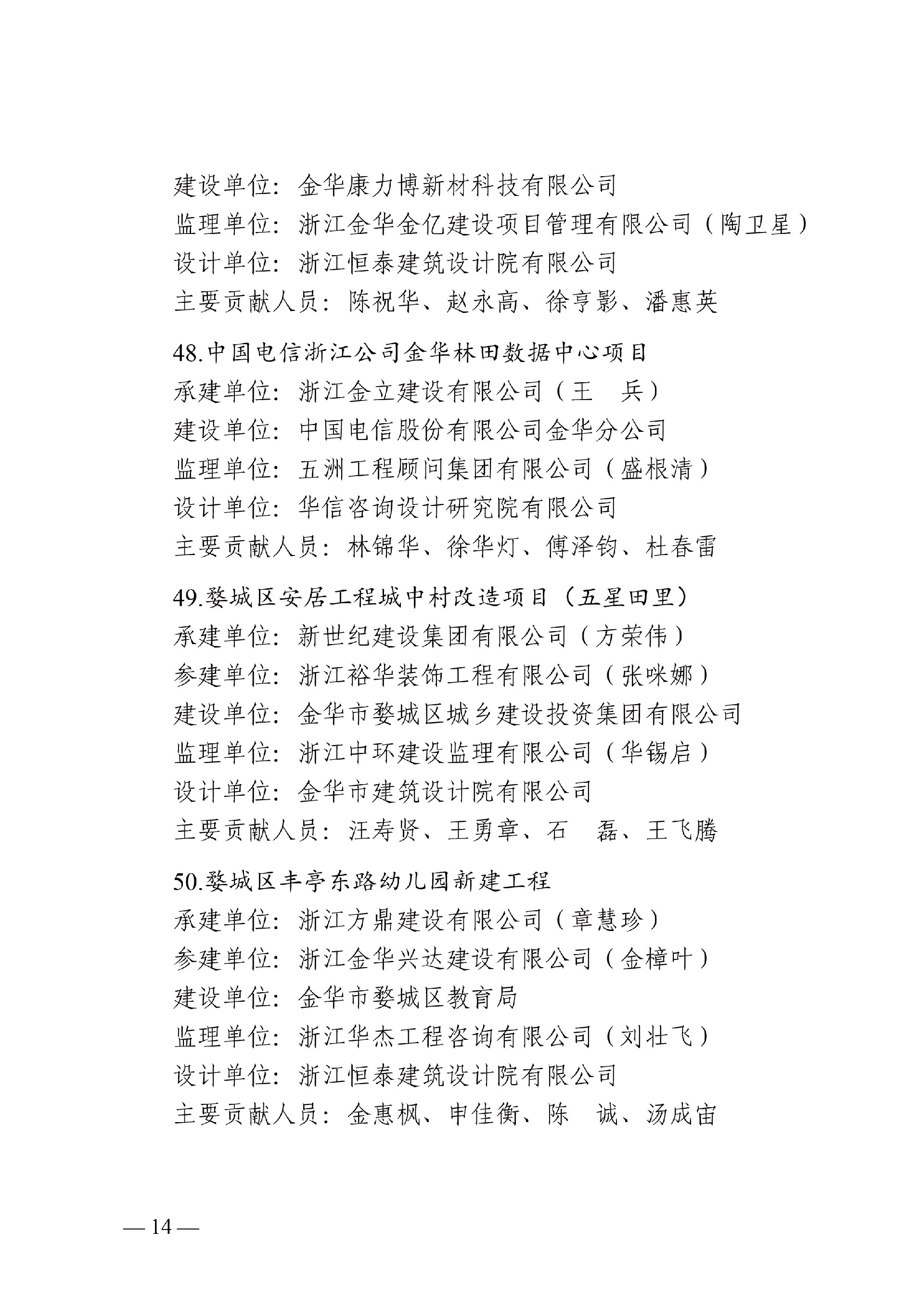 建设单位：金华康力博新材科技有限公司
监理单位：浙江金华金亿建设项目管理有限公司（陶卫星）
设计单位：浙江恒泰建筑设计院有限公司
主要贡献人员：陈祝华、赵永高、徐亨影、潘惠英

48.中国电信浙江公司金华林田数据中心项目
承建单位：浙江金立建设有限公司（王　兵）
建设单位：中国电信股份有限公司金华分公司
监理单位：五洲工程顾问集团有限公司（盛根清）
设计单位：华信咨询设计研究院有限公司
主要贡献人员：林锦华、徐华灯、傅泽钧、杜春雷

49.婺城区安居工程城中村改造项目（五星田里）
承建单位：新世纪建设集团有限公司（方荣伟）
参建单位：浙江裕华装饰工程有限公司（张咪娜）
建设单位：金华市婺城区城乡建设投资集团有限公司
监理单位：浙江中环建设监理有限公司（华锡启）
设计单位：金华市建筑设计院有限公司
主要贡献人员：汪寿贤、王勇章、石　磊、王飞腾

50.婺城区丰亭东路幼儿园新建工程
承建单位：浙江方鼎建设有限公司（章慧珍）
参建单位：浙江金华兴达建设有限公司（金樟叶）
建设单位：金华市婺城区教育局
监理单位：浙江华杰工程咨询有限公司（刘壮飞）
设计单位：浙江恒泰建筑设计院有限公司
主要贡献人员：金惠枫、申佳衡、陈　诚、汤成宙

— 14 —